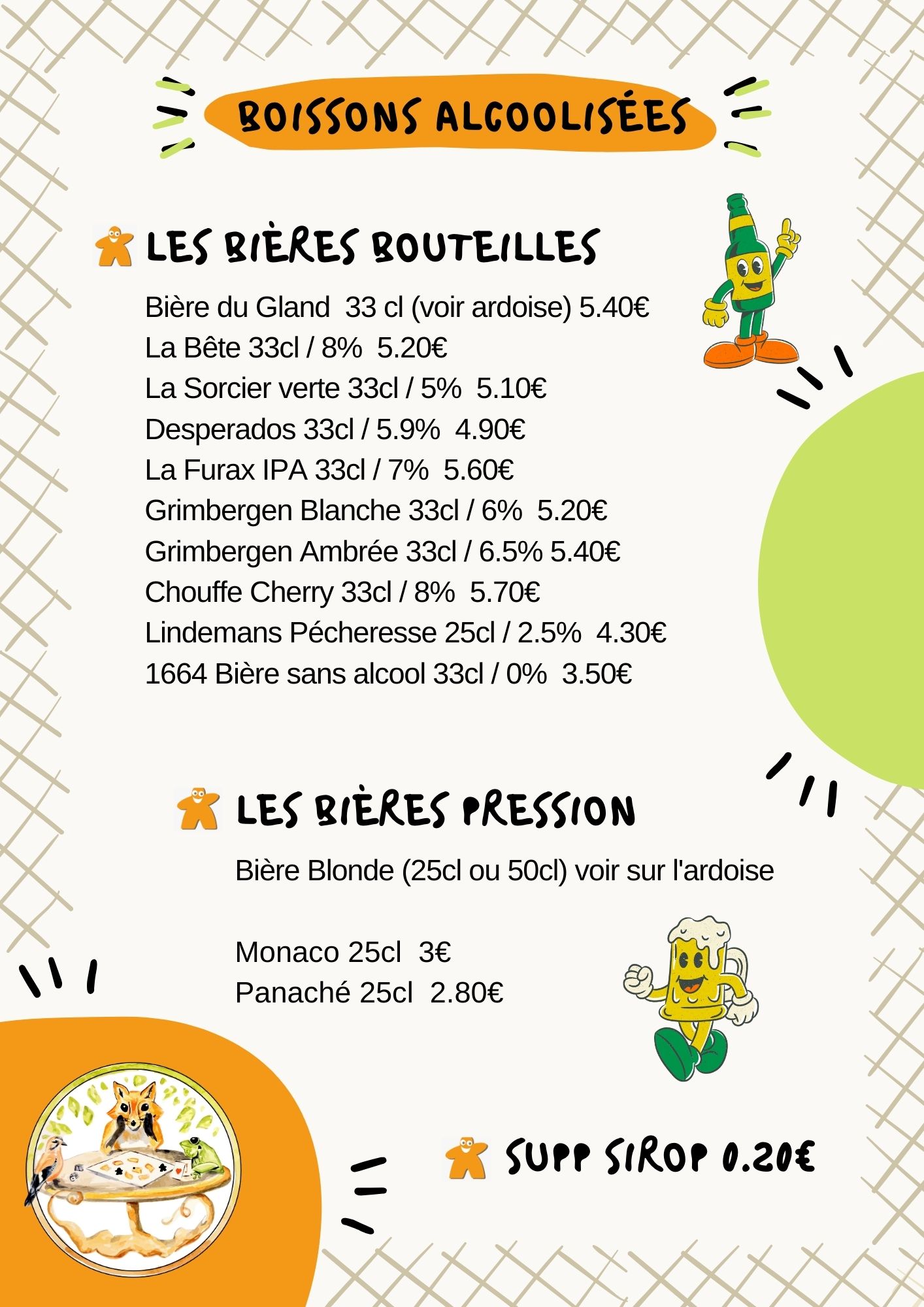 BOISSONS ALCOOLISÉES

LES BIÈRES BOUTEILLES

Bière du Gland 33 cl (voir ardoise) 5.40€
La Bête 33cl / 8% 5.20€
La Sorcier verte 33cl / 5% 5.10€
Desperados 33cl / 5.9% 4.90€
La Furax IPA 33cl / 7% 5.60€
Grimbergen Blanche 33cl / 6% 5.20€
Grimbergen Ambrée 33cl / 6.5% 5.40€
Chouffe Cherry 33cl / 8% 5.70€
Lindemans Pécheresse 25cl / 2.5% 4.30€
1664 Bière sans alcool 33cl / 0% 3.50€

LES BIÈRES PRESSION

Bière Blonde (25cl ou 50cl) voir sur l'ardoise

Monaco 25cl 3€
Panaché 25cl 2.80€

SUPP SIROP 0.20€